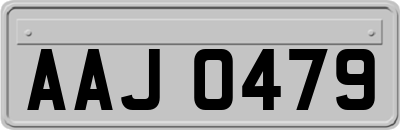 AAJ 0479